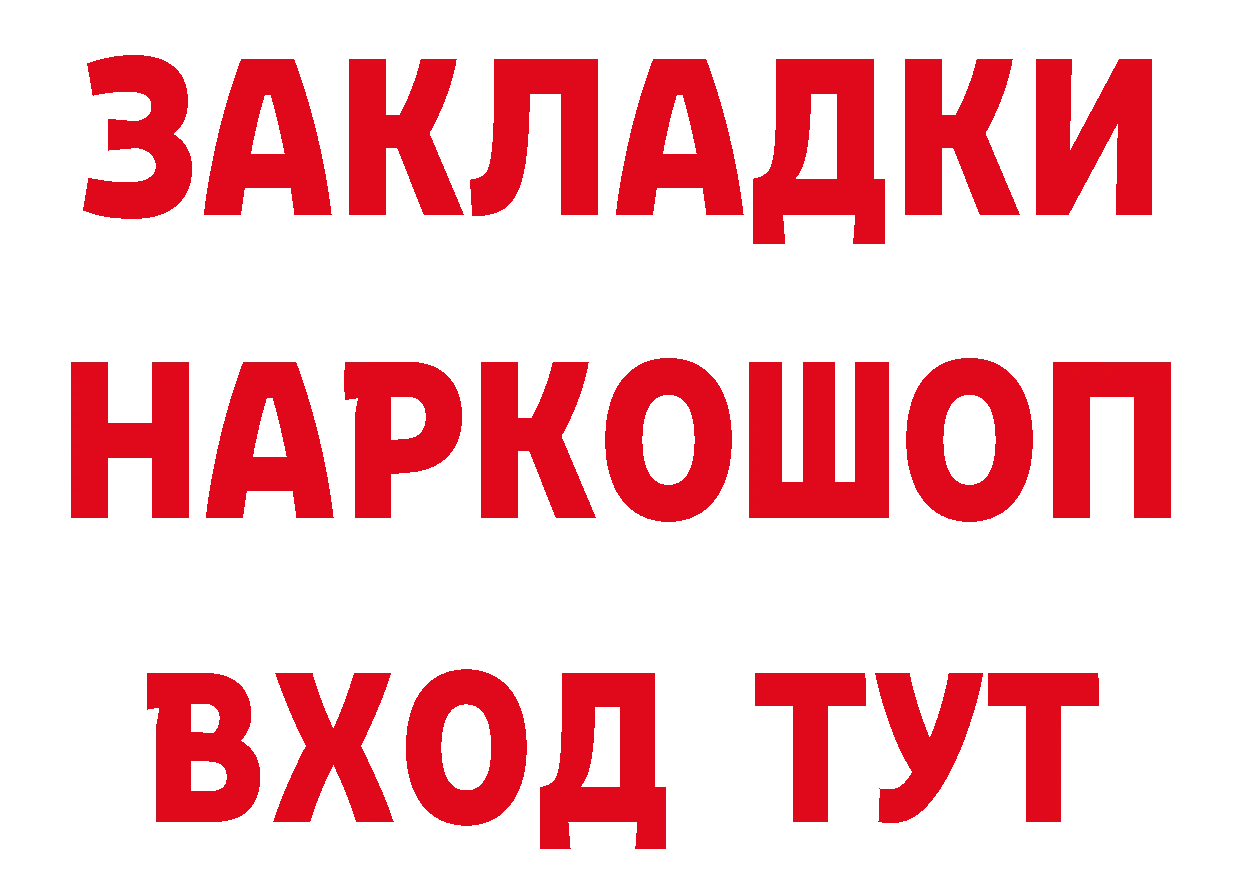 ЗАКЛАДКИ НАРКОШОП ВХОД ТУТ